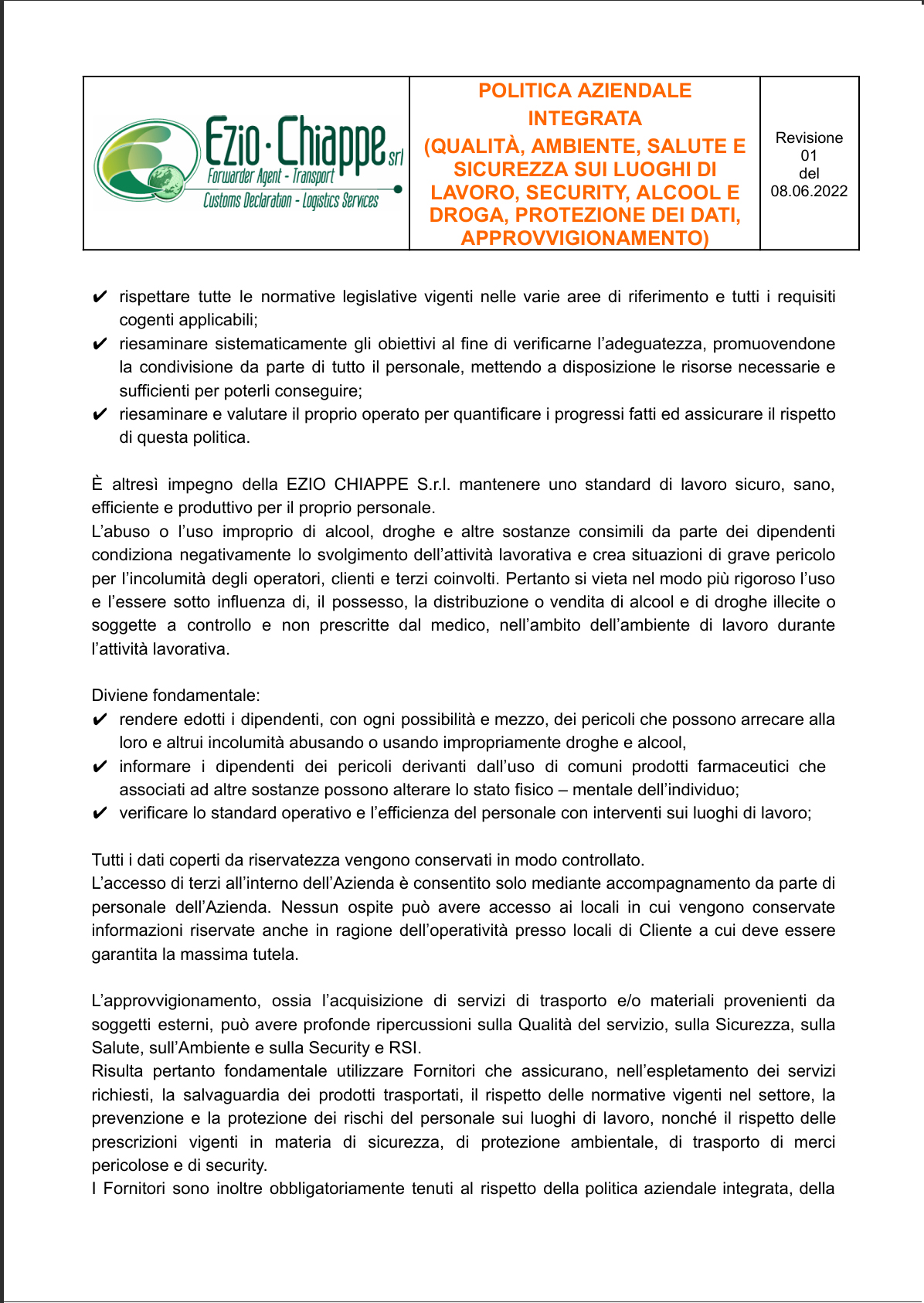 | Ezio · Chiappe srl Forwarder Agent - Transport Customs Declaration - Logistics Services | POLITICA AZIENDALE INTEGRATA (QUALITÀ, AMBIENTE, SALUTE E SICUREZZA SUI LUOGHI DI LAVORO, SECURITY, ALCOOL E DROGA, PROTEZIONE DEI DATI, APPROVVIGIONAMENTO) | Revisione 01 del 08.06.2022 |
|---|---|---|

✔ rispettare tutte le normative legislative vigenti nelle varie aree di riferimento e tutti i requisiti cogenti applicabili;
✔ riesaminare sistematicamente gli obiettivi al fine di verificarne l'adeguatezza, promuovendone la condivisione da parte di tutto il personale, mettendo a disposizione le risorse necessarie e sufficienti per poterli conseguire;
✔ riesaminare e valutare il proprio operato per quantificare i progressi fatti ed assicurare il rispetto di questa politica.

È altresì impegno della EZIO CHIAPPE S.r.l. mantenere uno standard di lavoro sicuro, sano, efficiente e produttivo per il proprio personale.
L'abuso o l'uso improprio di alcool, droghe e altre sostanze consimili da parte dei dipendenti condiziona negativamente lo svolgimento dell'attività lavorativa e crea situazioni di grave pericolo per l'incolumità degli operatori, clienti e terzi coinvolti. Pertanto si vieta nel modo più rigoroso l'uso e l'essere sotto influenza di, il possesso, la distribuzione o vendita di alcool e di droghe illecite o soggette a controllo e non prescritte dal medico, nell'ambito dell'ambiente di lavoro durante l'attività lavorativa.

Diviene fondamentale:
✔ rendere edotti i dipendenti, con ogni possibilità e mezzo, dei pericoli che possono arrecare alla loro e altrui incolumità abusando o usando impropriamente droghe e alcool,
✔ informare i dipendenti dei pericoli derivanti dall'uso di comuni prodotti farmaceutici che associati ad altre sostanze possono alterare lo stato fisico – mentale dell'individuo;
✔ verificare lo standard operativo e l'efficienza del personale con interventi sui luoghi di lavoro;

Tutti i dati coperti da riservatezza vengono conservati in modo controllato.
L'accesso di terzi all'interno dell'Azienda è consentito solo mediante accompagnamento da parte di personale dell'Azienda. Nessun ospite può avere accesso ai locali in cui vengono conservate informazioni riservate anche in ragione dell'operatività presso locali di Cliente a cui deve essere garantita la massima tutela.

L'approvvigionamento, ossia l'acquisizione di servizi di trasporto e/o materiali provenienti da soggetti esterni, può avere profonde ripercussioni sulla Qualità del servizio, sulla Sicurezza, sulla Salute, sull'Ambiente e sulla Security e RSI.
Risulta pertanto fondamentale utilizzare Fornitori che assicurano, nell'espletamento dei servizi richiesti, la salvaguardia dei prodotti trasportati, il rispetto delle normative vigenti nel settore, la prevenzione e la protezione dei rischi del personale sui luoghi di lavoro, nonché il rispetto delle prescrizioni vigenti in materia di sicurezza, di protezione ambientale, di trasporto di merci pericolose e di security.
I Fornitori sono inoltre obbligatoriamente tenuti al rispetto della politica aziendale integrata, della